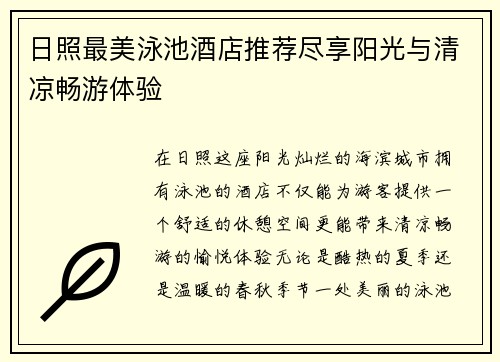 日照最美泳池酒店推荐尽享阳光与清凉畅游体验

在日照这座阳光灿烂的海滨城市拥有泳池的酒店不仅能为游客提供一个舒适的休憩空间更能带来清凉畅游的愉悦体验无论是酷热的夏季还是温暖的春秋季节一处美丽的泳池